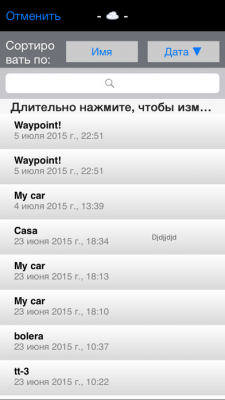 Отменить - -

Сортировать по: Имя Дата ▼

Длительно нажмите, чтобы изм...

Waypoint!
5 июля 2015 г., 22:51

Waypoint!
5 июля 2015 г., 22:51

My car
4 июля 2015 г., 13:39

Casa
23 июня 2015 г., 18:34 Djdjjdjd

My car
23 июня 2015 г., 18:13

My car
23 июня 2015 г., 18:10

bolera
23 июня 2015 г., 10:37

tt-3
23 июня 2015 г., 10:22